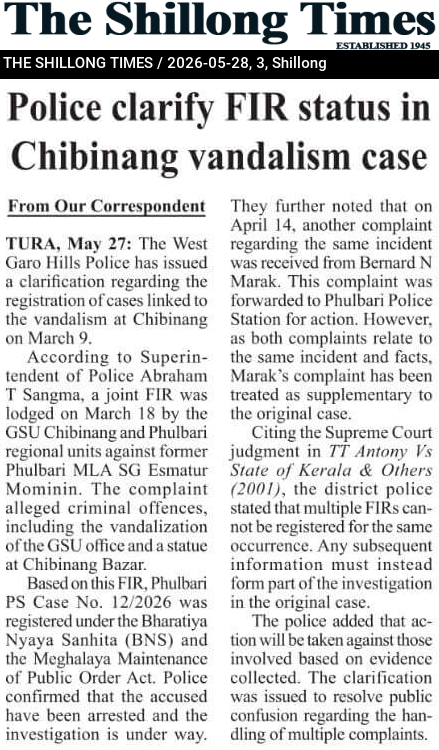 The Shillong Times
ESTABLISHED 1945

THE SHILLONG TIMES / 2026-05-28, 3, Shillong

Police clarify FIR status in Chibinang vandalism case

From Our Correspondent

TURA, May 27: The West Garo Hills Police has issued a clarification regarding the registration of cases linked to the vandalism at Chibinang on March 9.

According to Superintendent of Police Abraham T Sangma, a joint FIR was lodged on March 18 by the GSU Chibinang and Phulbari regional units against former Phulbari MLA SG Esmatur Mominin. The complaint alleged criminal offences, including the vandalization of the GSU office and a statue at Chibinang Bazar.

Based on this FIR, Phulbari PS Case No. 12/2026 was registered under the Bharatiya Nyaya Sanhita (BNS) and the Meghalaya Maintenance of Public Order Act. Police confirmed that the accused have been arrested and the investigation is under way.

They further noted that on April 14, another complaint regarding the same incident was received from Bernard N Marak. This complaint was forwarded to Phulbari Police Station for action. However, as both complaints relate to the same incident and facts, Marak's complaint has been treated as supplementary to the original case.

Citing the Supreme Court judgment in TT Antony Vs State of Kerala & Others (2001), the district police stated that multiple FIRs cannot be registered for the same occurrence. Any subsequent information must instead form part of the investigation in the original case.

The police added that action will be taken against those involved based on evidence collected. The clarification was issued to resolve public confusion regarding the handling of multiple complaints.